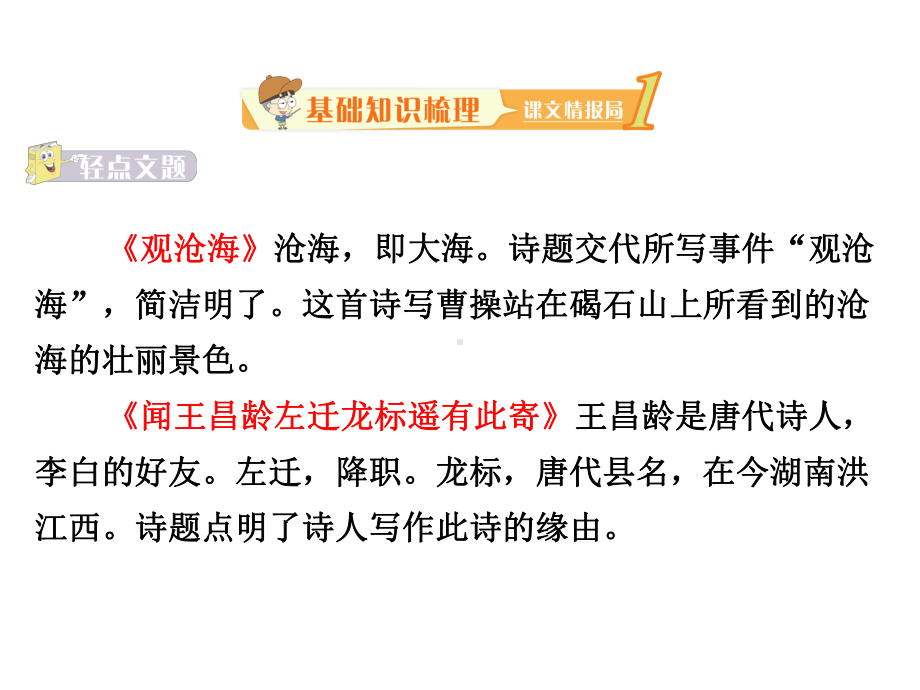 基础知识梳理 课文情报局 1

轻点文题

《观沧海》沧海，即大海。诗题交代所写事件“观沧海”，简洁明了。这首诗写曹操站在碣石山上所看到的沧海的壮丽景色。

《闻王昌龄左迁龙标遥有此寄》王昌龄是唐代诗人，李白的好友。左迁，降职。龙标，唐代县名，在今湖南洪江西。诗题点明了诗人写作此诗的缘由。